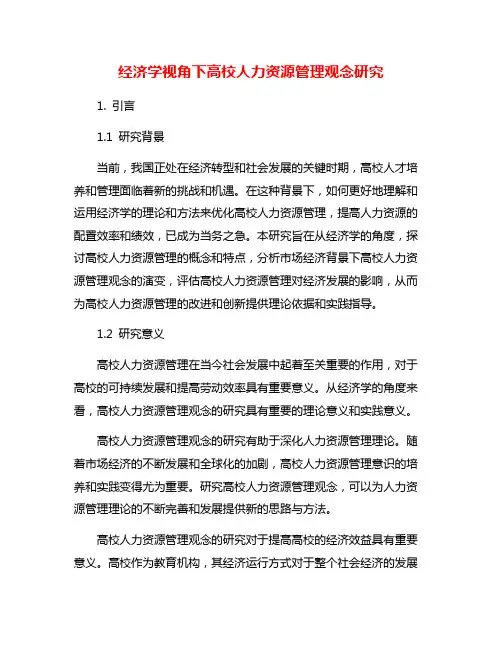 经济学视角下高校人力资源管理观念研究

1. 引言

1.1 研究背景

当前，我国正处在经济转型和社会发展的关键时期，高校人才培养和管理面临着新的挑战和机遇。在这种背景下，如何更好地理解和运用经济学的理论和方法来优化高校人力资源管理，提高人力资源的配置效率和绩效，已成为当务之急。本研究旨在从经济学的角度，探讨高校人力资源管理的概念和特点，分析市场经济背景下高校人力资源管理观念的演变，评估高校人力资源管理对经济发展的影响，从而为高校人力资源管理的改进和创新提供理论依据和实践指导。

1.2 研究意义

高校人力资源管理在当今社会发展中起着至关重要的作用，对于高校的可持续发展和提高劳动效率具有重要意义。从经济学的角度来看，高校人力资源管理观念的研究具有重要的理论意义和实践意义。

高校人力资源管理观念的研究有助于深化人力资源管理理论。随着市场经济的不断发展和全球化的加剧，高校人力资源管理意识的培养和实践变得尤为重要。研究高校人力资源管理观念，可以为人力资源管理理论的不断完善和发展提供新的思路与方法。

高校人力资源管理观念的研究对于提高高校的经济效益具有重要意义。高校作为教育机构，其经济运行方式对于整个社会经济的发展